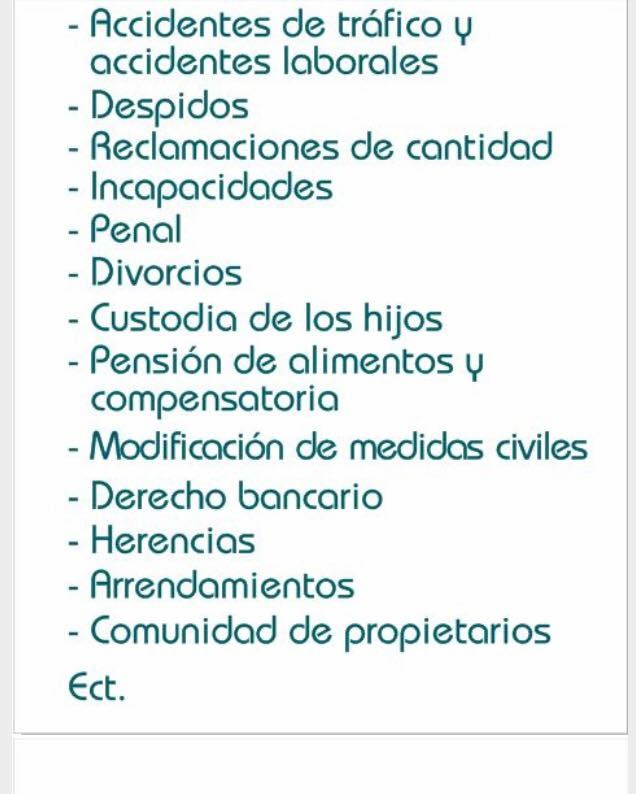 - Accidentes de tráfico y accidentes laborales
- Despidos
- Reclamaciones de cantidad
- Incapacidades
- Penal
- Divorcios
- Custodia de los hijos
- Pensión de alimentos y compensatoria
- Modificación de medidas civiles
- Derecho bancario
- Herencias
- Arrendamientos
- Comunidad de propietarios

Ect.